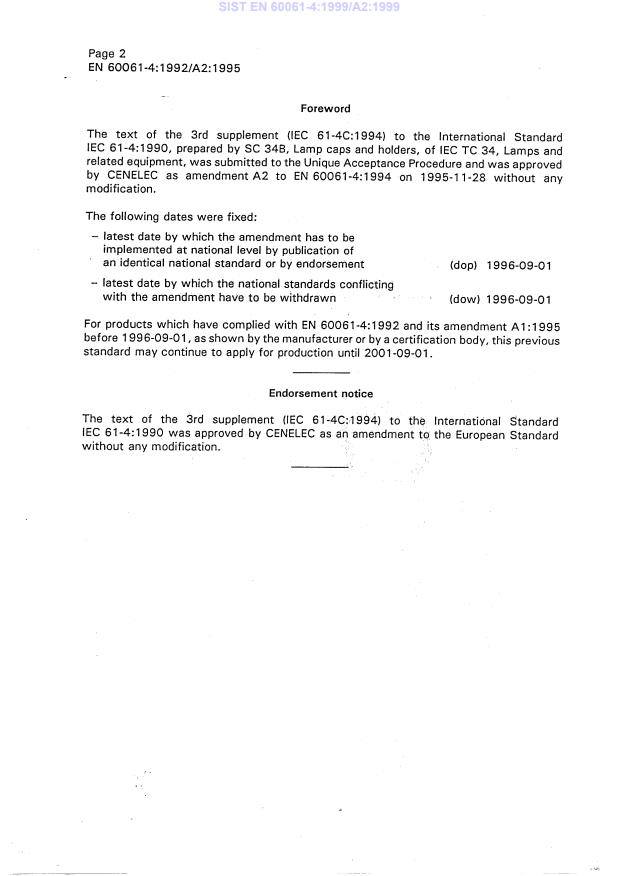 SIST EN 60061-4:1999/A2:1999

Page 2
EN 60061-4:1992/A2:1995

Foreword

The text of the 3rd supplement (IEC 61-4C:1994) to the International Standard IEC 61-4:1990, prepared by SC 34B, Lamp caps and holders, of IEC TC 34, Lamps and related equipment, was submitted to the Unique Acceptance Procedure and was approved by CENELEC as amendment A2 to EN 60061-4:1994 on 1995-11-28 without any modification.

The following dates were fixed:

– latest date by which the amendment has to be implemented at national level by publication of an identical national standard or by endorsement (dop) 1996-09-01

– latest date by which the national standards conflicting with the amendment have to be withdrawn (dow) 1996-09-01

For products which have complied with EN 60061-4:1992 and its amendment A1:1995 before 1996-09-01, as shown by the manufacturer or by a certification body, this previous standard may continue to apply for production until 2001-09-01.

Endorsement notice

The text of the 3rd supplement (IEC 61-4C:1994) to the International Standard IEC 61-4:1990 was approved by CENELEC as an amendment to the European Standard without any modification.